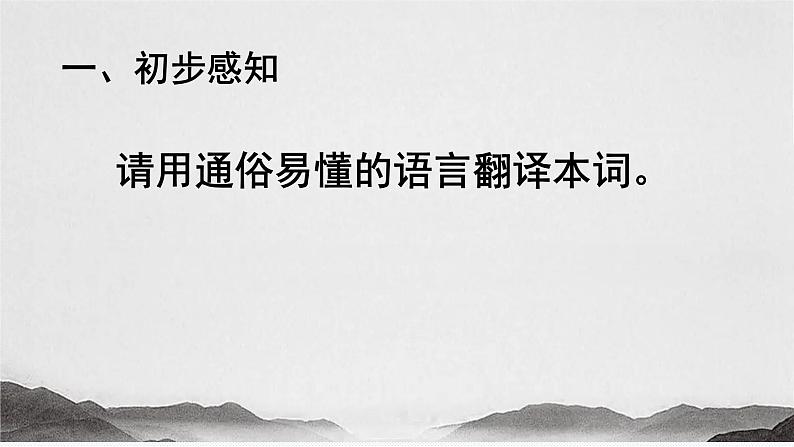 一、初步感知

请用通俗易懂的语言翻译本词。